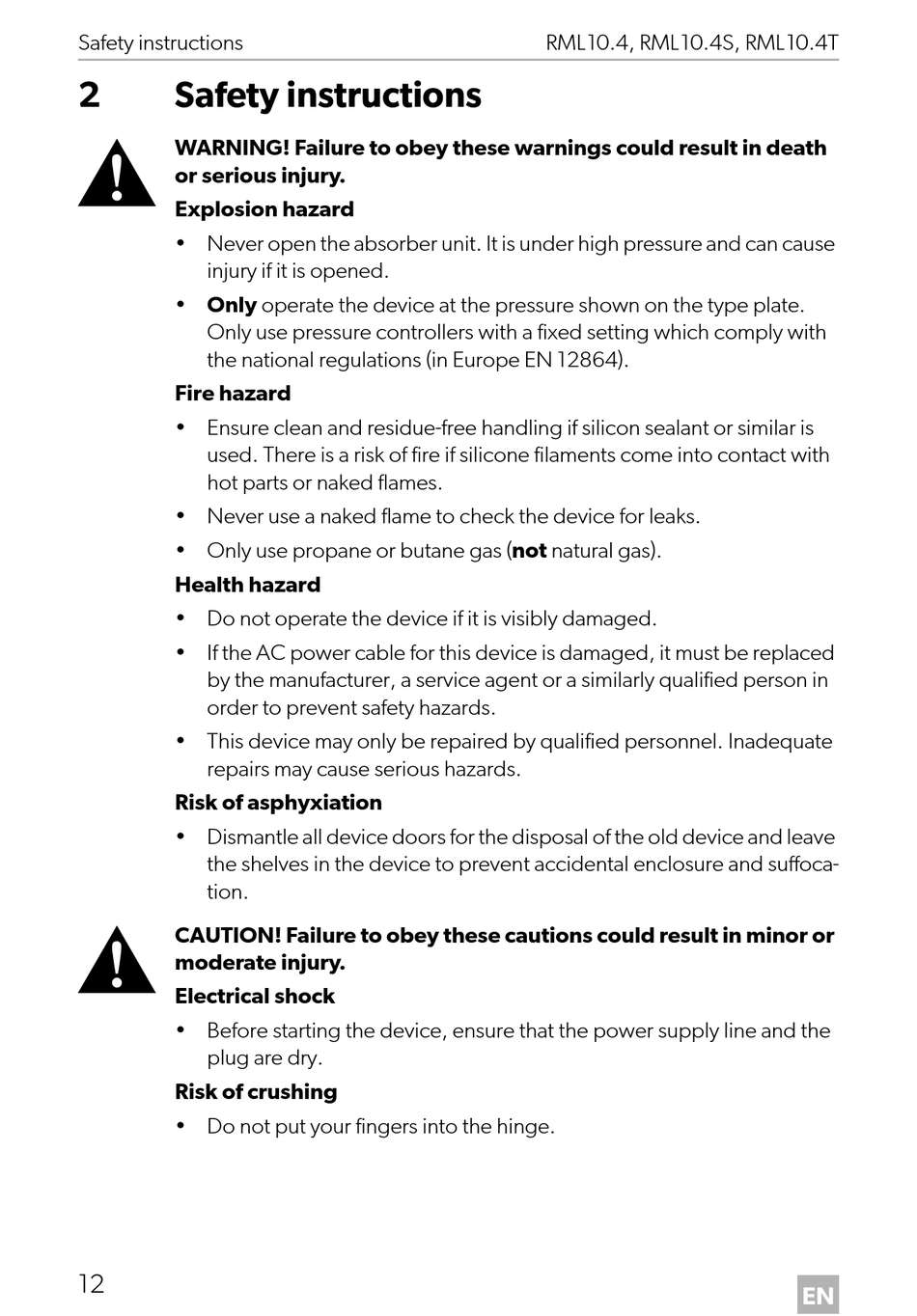 Safety instructions RML10.4, RML10.4S, RML10.4T

2 Safety instructions

WARNING! Failure to obey these warnings could result in death or serious injury.

Explosion hazard

• Never open the absorber unit. It is under high pressure and can cause injury if it is opened.

• Only operate the device at the pressure shown on the type plate. Only use pressure controllers with a fixed setting which comply with the national regulations (in Europe EN 12864).

Fire hazard

• Ensure clean and residue-free handling if silicon sealant or similar is used. There is a risk of fire if silicone filaments come into contact with hot parts or naked flames.

• Never use a naked flame to check the device for leaks.

• Only use propane or butane gas (not natural gas).

Health hazard

• Do not operate the device if it is visibly damaged.

• If the AC power cable for this device is damaged, it must be replaced by the manufacturer, a service agent or a similarly qualified person in order to prevent safety hazards.

• This device may only be repaired by qualified personnel. Inadequate repairs may cause serious hazards.

Risk of asphyxiation

• Dismantle all device doors for the disposal of the old device and leave the shelves in the device to prevent accidental enclosure and suffocation.

CAUTION! Failure to obey these cautions could result in minor or moderate injury.

Electrical shock

• Before starting the device, ensure that the power supply line and the plug are dry.

Risk of crushing

• Do not put your fingers into the hinge.

12

EN